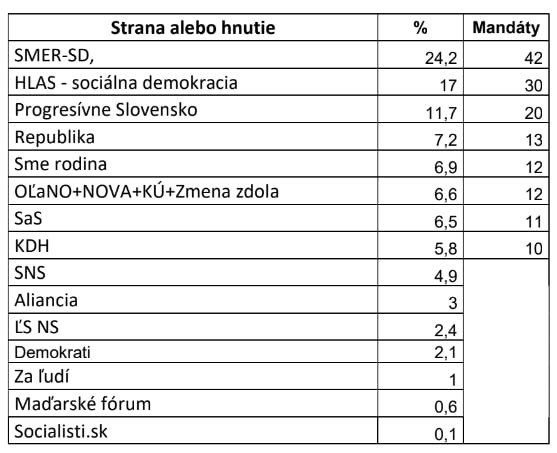 | Strana alebo hnutie | % | Mandáty |
|---|---|---|
| SMER-SD, | 24,2 | 42 |
| HLAS - sociálna demokracia | 17 | 30 |
| Progresívne Slovensko | 11,7 | 20 |
| Republika | 7,2 | 13 |
| Sme rodina | 6,9 | 12 |
| OĽaNO+NOVA+KÚ+Zmena zdola | 6,6 | 12 |
| SaS | 6,5 | 11 |
| KDH | 5,8 | 10 |
| SNS | 4,9 | |
| Aliancia | 3 | |
| ĽS NS | 2,4 | |
| Demokrati | 2,1 | |
| Za ľudí | 1 | |
| Maďarské fórum | 0,6 | |
| Socialisti.sk | 0,1 | |